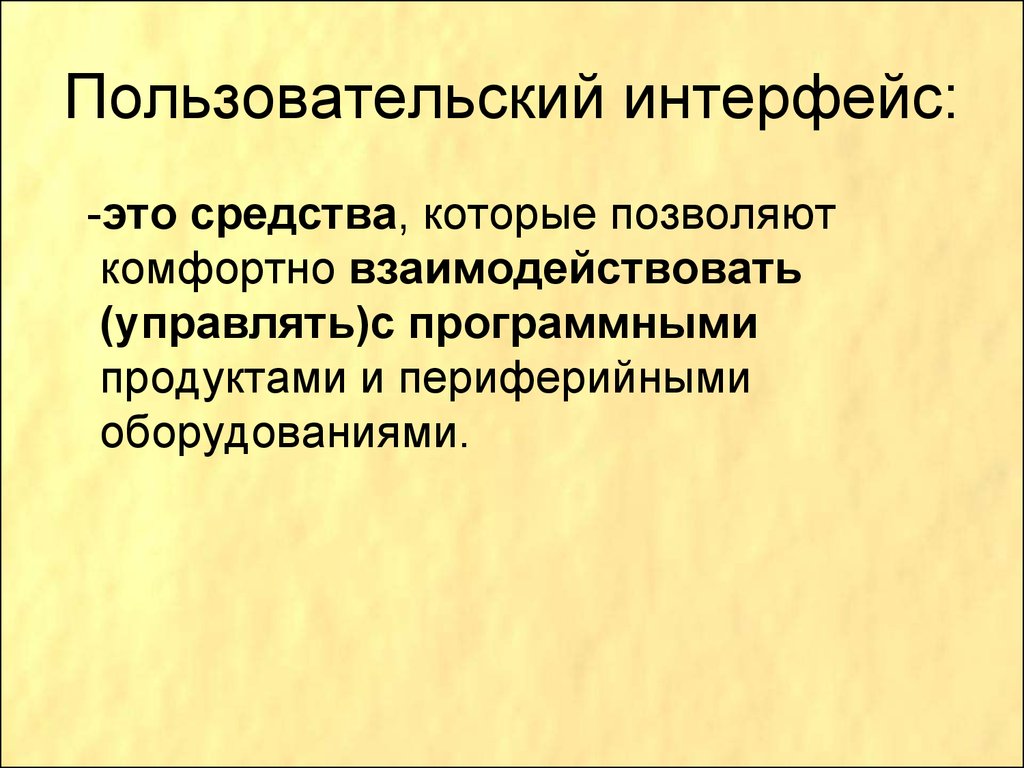 Пользовательский интерфейс:

-это средства, которые позволяют комфортно взаимодействовать (управлять)с программными продуктами и периферийными оборудованиями.